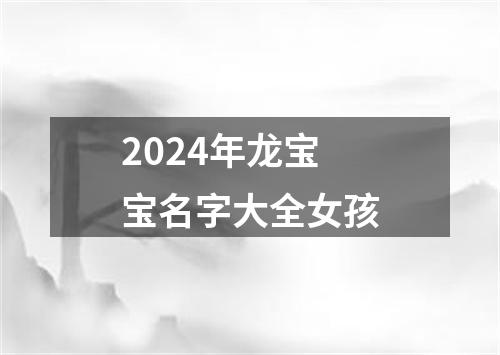 2024年龙宝宝名字大全女孩